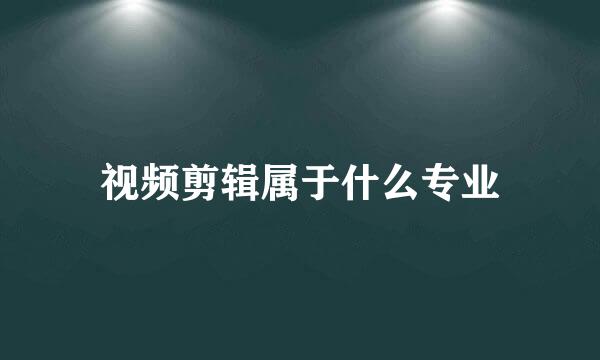 视频剪辑属于什么专业